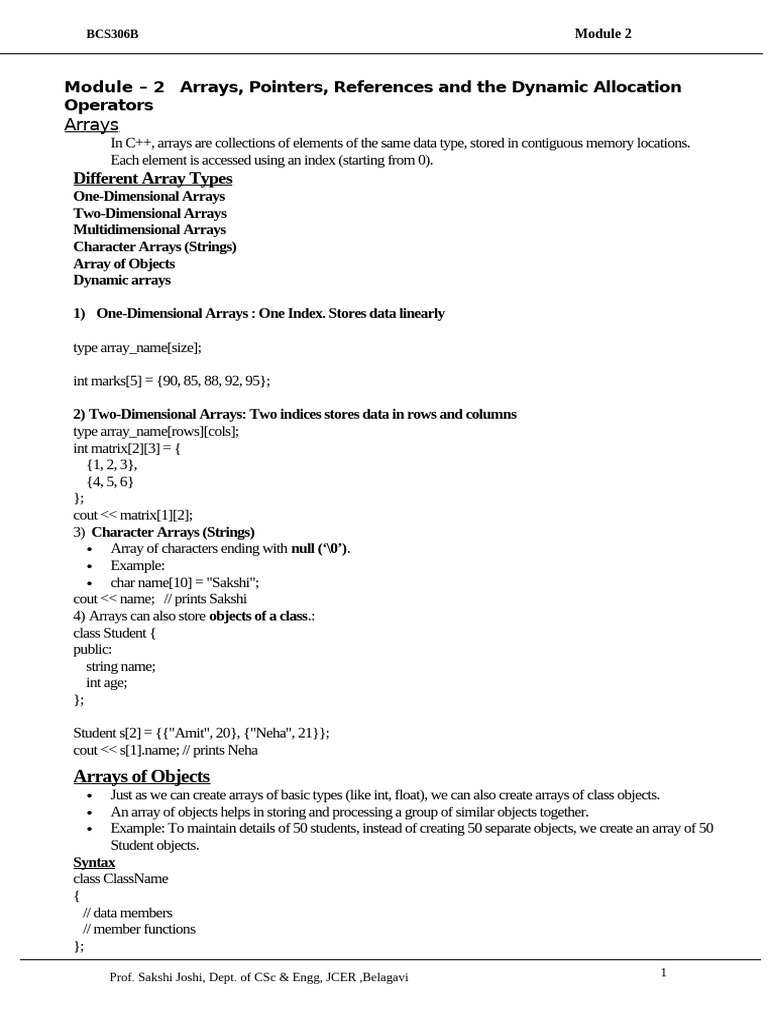 BCS306B Module 2

Module – 2 Arrays, Pointers, References and the Dynamic Allocation Operators

Arrays

In C++, arrays are collections of elements of the same data type, stored in contiguous memory locations. Each element is accessed using an index (starting from 0).

Different Array Types

One-Dimensional Arrays
Two-Dimensional Arrays
Multidimensional Arrays
Character Arrays (Strings)
Array of Objects
Dynamic arrays

1) One-Dimensional Arrays : One Index. Stores data linearly

type array_name[size];

int marks[5] = {90, 85, 88, 92, 95};

2) Two-Dimensional Arrays: Two indices stores data in rows and columns
type array_name[rows][cols];
int matrix[2][3] = {
{1, 2, 3},
{4, 5, 6}
};
cout << matrix[1][2];
3) Character Arrays (Strings)
• Array of characters ending with null ('\0').
• Example:
• char name[10] = "Sakshi";
cout << name; // prints Sakshi
4) Arrays can also store objects of a class.:
class Student {
public:
string name;
int age;
};

Student s[2] = {{"Amit", 20}, {"Neha", 21}};
cout << s[1].name; // prints Neha

Arrays of Objects

• Just as we can create arrays of basic types (like int, float), we can also create arrays of class objects.
• An array of objects helps in storing and processing a group of similar objects together.
• Example: To maintain details of 50 students, instead of creating 50 separate objects, we create an array of 50 Student objects.

Syntax
class ClassName
{
// data members
// member functions
};

Prof. Sakshi Joshi, Dept. of CSc & Engg, JCER ,Belagavi 1